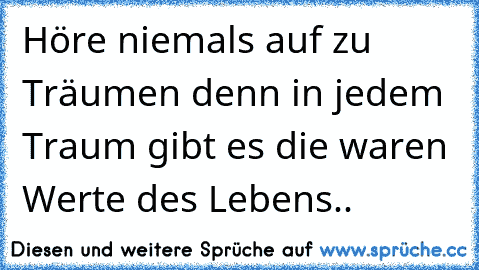 Höre niemals auf zu Träumen denn in jedem Traum gibt es die waren Werte des Lebens..

Diesen und weitere Sprüche auf www.sprüche.cc